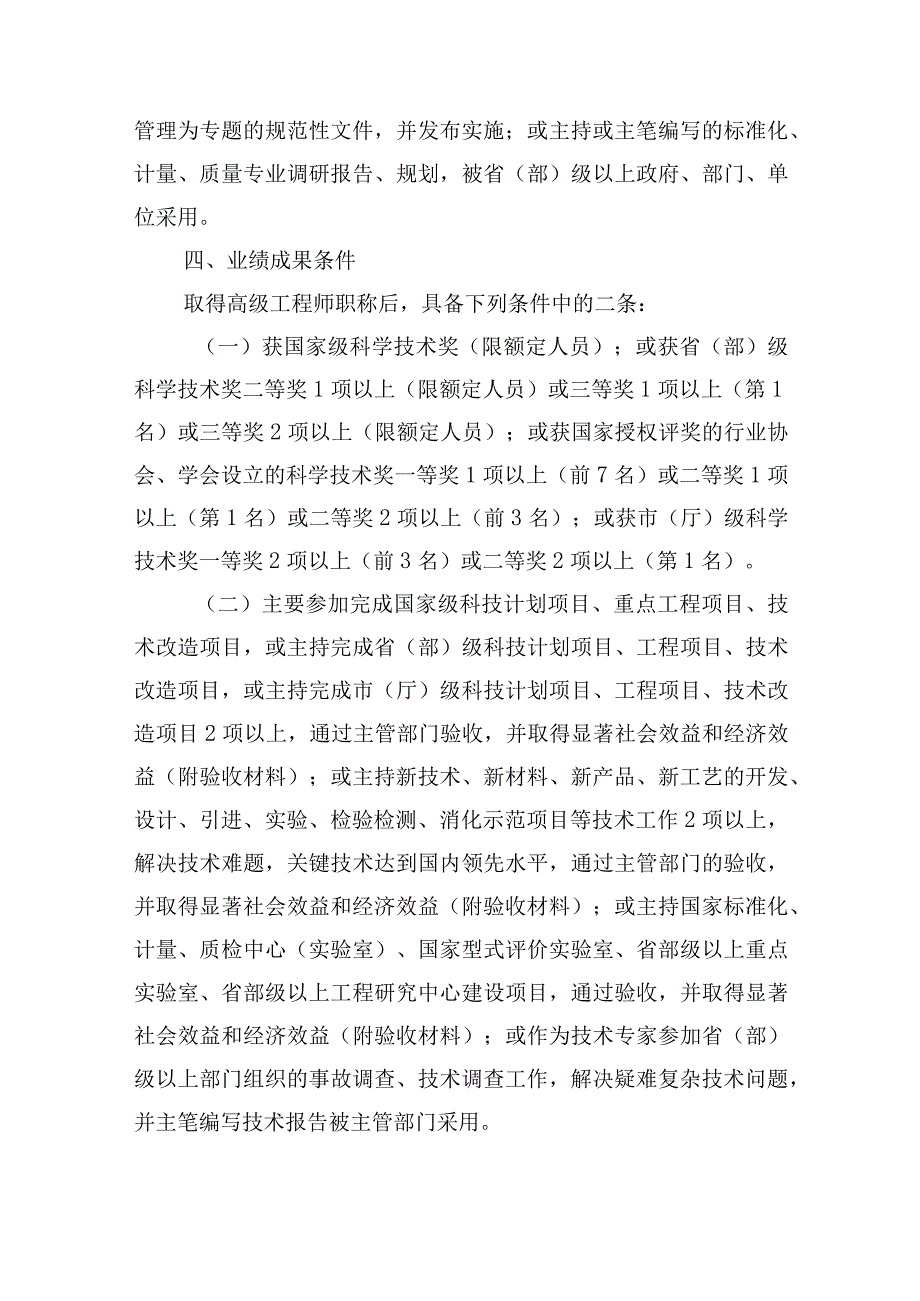 管理为专题的规范性文件，并发布实施；或主持或主笔编写的标准化、计量、质量专业调研报告、规划，被省（部）级以上政府、部门、单位采用。

四、业绩成果条件

取得高级工程师职称后，具备下列条件中的二条：

（一）获国家级科学技术奖（限额定人员）；或获省（部）级科学技术奖二等奖1项以上（限额定人员）或三等奖1项以上（第1名）或三等奖2项以上（限额定人员）；或获国家授权评奖的行业协会、学会设立的科学技术奖一等奖1项以上（前7名）或二等奖1项以上（第1名）或二等奖2项以上（前3名）；或获市（厅）级科学技术奖一等奖2项以上（前3名）或二等奖2项以上（第1名）。

（二）主要参加完成国家级科技计划项目、重点工程项目、技术改造项目，或主持完成省（部）级科技计划项目、工程项目、技术改造项目，或主持完成市（厅）级科技计划项目、工程项目、技术改造项目2项以上，通过主管部门验收，并取得显著社会效益和经济效益（附验收材料）；或主持新技术、新材料、新产品、新工艺的开发、设计、引进、实验、检验检测、消化示范项目等技术工作2项以上，解决技术难题，关键技术达到国内领先水平，通过主管部门的验收，并取得显著社会效益和经济效益（附验收材料）；或主持国家标准化、计量、质检中心（实验室）、国家型式评价实验室、省部级以上重点实验室、省部级以上工程研究中心建设项目，通过验收，并取得显著社会效益和经济效益（附验收材料）；或作为技术专家参加省（部）级以上部门组织的事故调查、技术调查工作，解决疑难复杂技术问题，并主笔编写技术报告被主管部门采用。